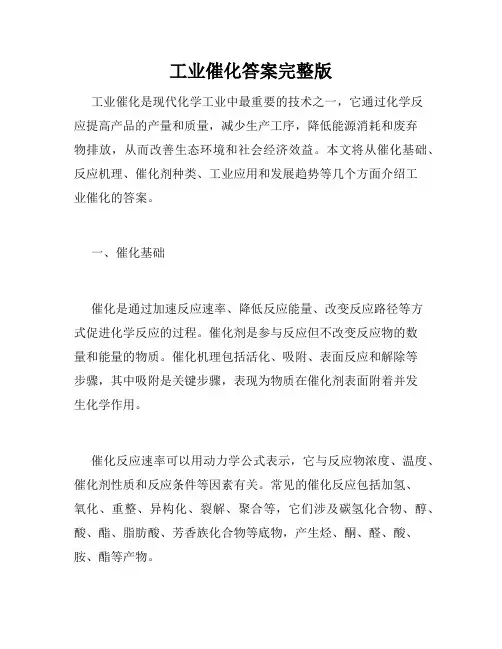 工业催化答案完整版

工业催化是现代化学工业中最重要的技术之一，它通过化学反应提高产品的产量和质量，减少生产工序，降低能源消耗和废弃物排放，从而改善生态环境和社会经济效益。本文将从催化基础、反应机理、催化剂种类、工业应用和发展趋势等几个方面介绍工业催化的答案。

一、催化基础

催化是通过加速反应速率、降低反应能量、改变反应路径等方式促进化学反应的过程。催化剂是参与反应但不改变反应物的数量和能量的物质。催化机理包括活化、吸附、表面反应和解除等步骤，其中吸附是关键步骤，表现为物质在催化剂表面附着并发生化学作用。

催化反应速率可以用动力学公式表示，它与反应物浓度、温度、催化剂性质和反应条件等因素有关。常见的催化反应包括加氢、氧化、重整、异构化、裂解、聚合等，它们涉及碳氢化合物、醇、酸、酯、脂肪酸、芳香族化合物等底物，产生烃、酮、醛、酸、胺、酯等产物。